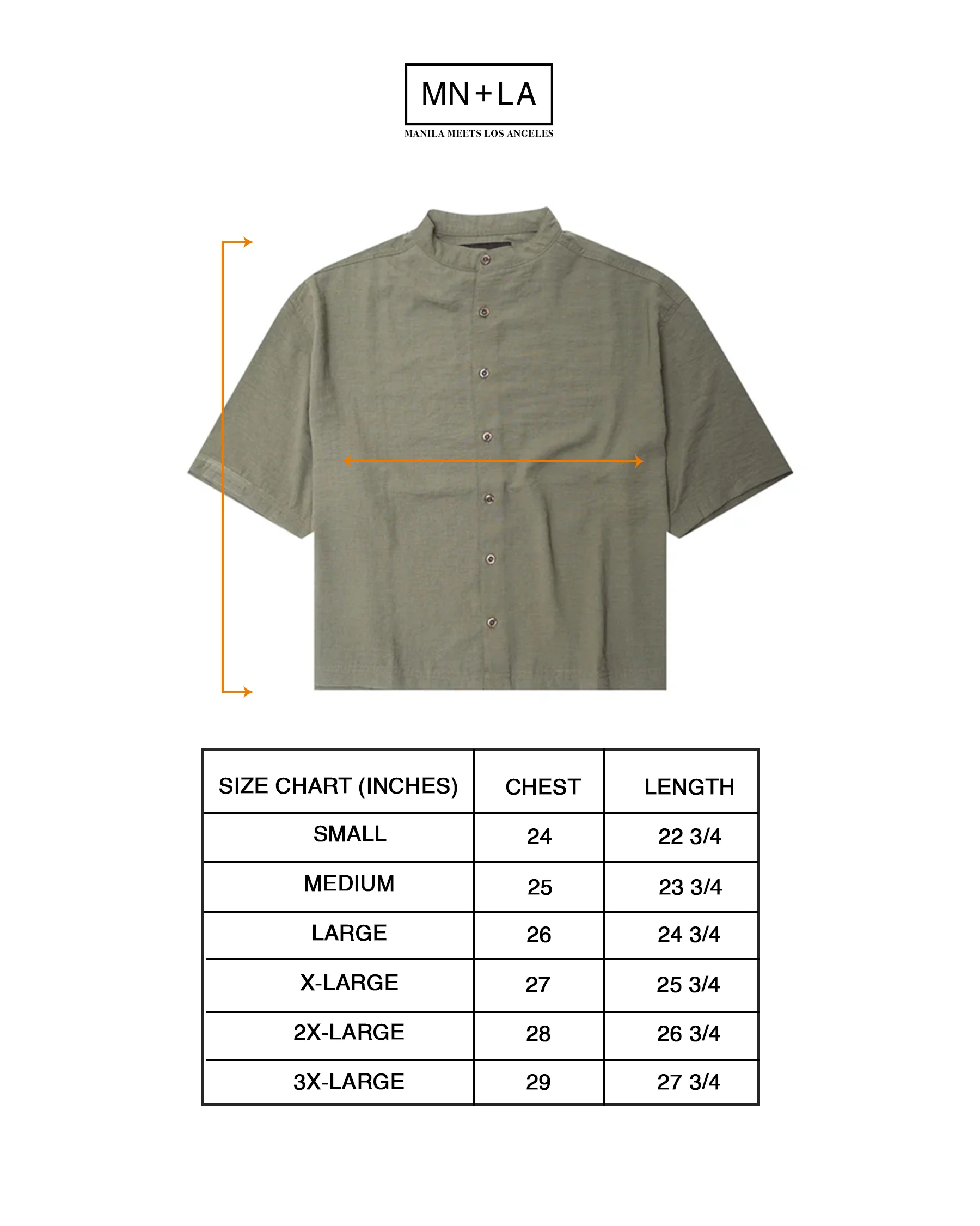 MN+LA
MANILA MEETS LOS ANGELES

| SIZE CHART (INCHES) | CHEST | LENGTH |
|---|---|---|
| SMALL | 24 | 22 3/4 |
| MEDIUM | 25 | 23 3/4 |
| LARGE | 26 | 24 3/4 |
| X-LARGE | 27 | 25 3/4 |
| 2X-LARGE | 28 | 26 3/4 |
| 3X-LARGE | 29 | 27 3/4 |